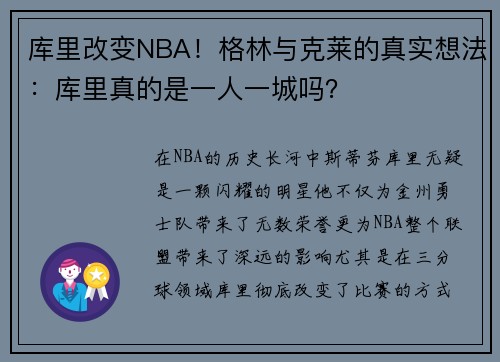 库里改变NBA！格林与克莱的真实想法：库里真的是一人一城吗?

在NBA的历史长河中斯蒂芬库里无疑是一颗闪耀的明星他不仅为金州勇士队带来了无数荣誉更为NBA整个联盟带来了深远的影响尤其是在三分球领域库里彻底改变了比赛的方式